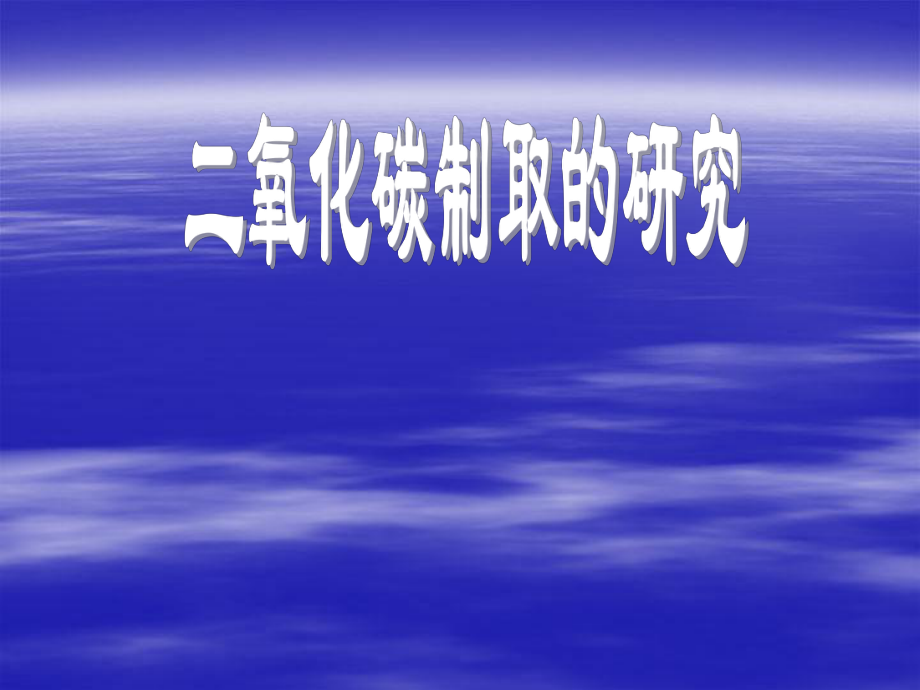 二氧化碳制取的研究